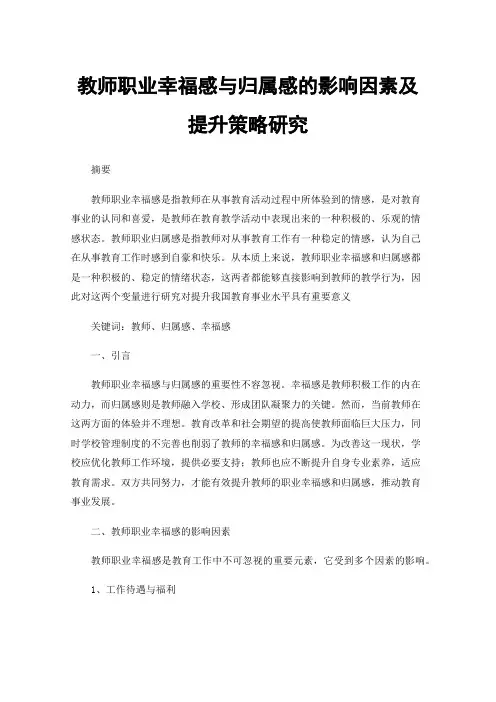 教师职业幸福感与归属感的影响因素及提升策略研究

摘要

教师职业幸福感是指教师在从事教育活动过程中所体验到的情感，是对教育事业的认同和喜爱，是教师在教育教学活动中表现出来的一种积极的、乐观的情感状态。教师职业归属感是指教师对从事教育工作有一种稳定的情感，认为自己在从事教育工作时感到自豪和快乐。从本质上来说，教师职业幸福感和归属感都是一种积极的、稳定的情绪状态，这两者都能够直接影响到教师的教学行为，因此对这两个变量进行研究对提升我国教育事业水平具有重要意义

关键词：教师、归属感、幸福感

一、引言

教师职业幸福感与归属感的重要性不容忽视。幸福感是教师积极工作的内在动力，而归属感则是教师融入学校、形成团队凝聚力的关键。然而，当前教师在这两方面的体验并不理想。教育改革和社会期望的提高使教师面临巨大压力，同时学校管理制度的不完善也削弱了教师的幸福感和归属感。为改善这一现状，学校应优化教师工作环境，提供必要支持；教师也应不断提升自身专业素养，适应教育需求。双方共同努力，才能有效提升教师的职业幸福感和归属感，推动教育事业发展。

二、教师职业幸福感的影响因素

教师职业幸福感是教育工作中不可忽视的重要元素，它受到多个因素的影响。

1、工作待遇与福利